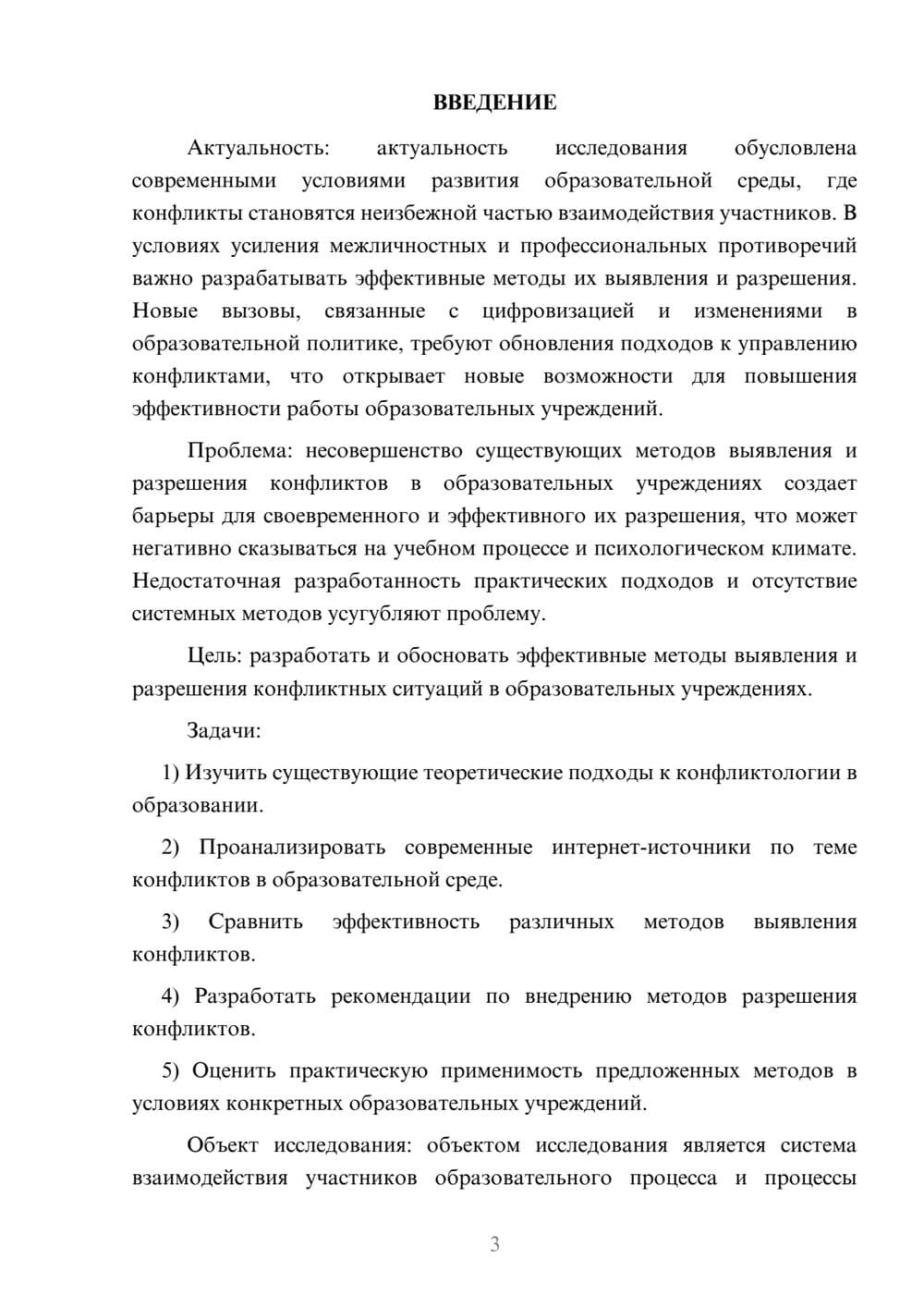 ВВЕДЕНИЕ

Актуальность: актуальность исследования обусловлена современными условиями развития образовательной среды, где конфликты становятся неизбежной частью взаимодействия участников. В условиях усиления межличностных и профессиональных противоречий важно разрабатывать эффективные методы их выявления и разрешения. Новые вызовы, связанные с цифровизацией и изменениями в образовательной политике, требуют обновления подходов к управлению конфликтами, что открывает новые возможности для повышения эффективности работы образовательных учреждений.

Проблема: несовершенство существующих методов выявления и разрешения конфликтов в образовательных учреждениях создает барьеры для своевременного и эффективного их разрешения, что может негативно сказываться на учебном процессе и психологическом климате. Недостаточная разработанность практических подходов и отсутствие системных методов усугубляют проблему.

Цель: разработать и обосновать эффективные методы выявления и разрешения конфликтных ситуаций в образовательных учреждениях.

Задачи:

1) Изучить существующие теоретические подходы к конфликтологии в образовании.

2) Проанализировать современные интернет-источники по теме конфликтов в образовательной среде.

3) Сравнить эффективность различных методов выявления конфликтов.

4) Разработать рекомендации по внедрению методов разрешения конфликтов.

5) Оценить практическую применимость предложенных методов в условиях конкретных образовательных учреждений.

Объект исследования: объектом исследования является система взаимодействия участников образовательного процесса и процессы

3